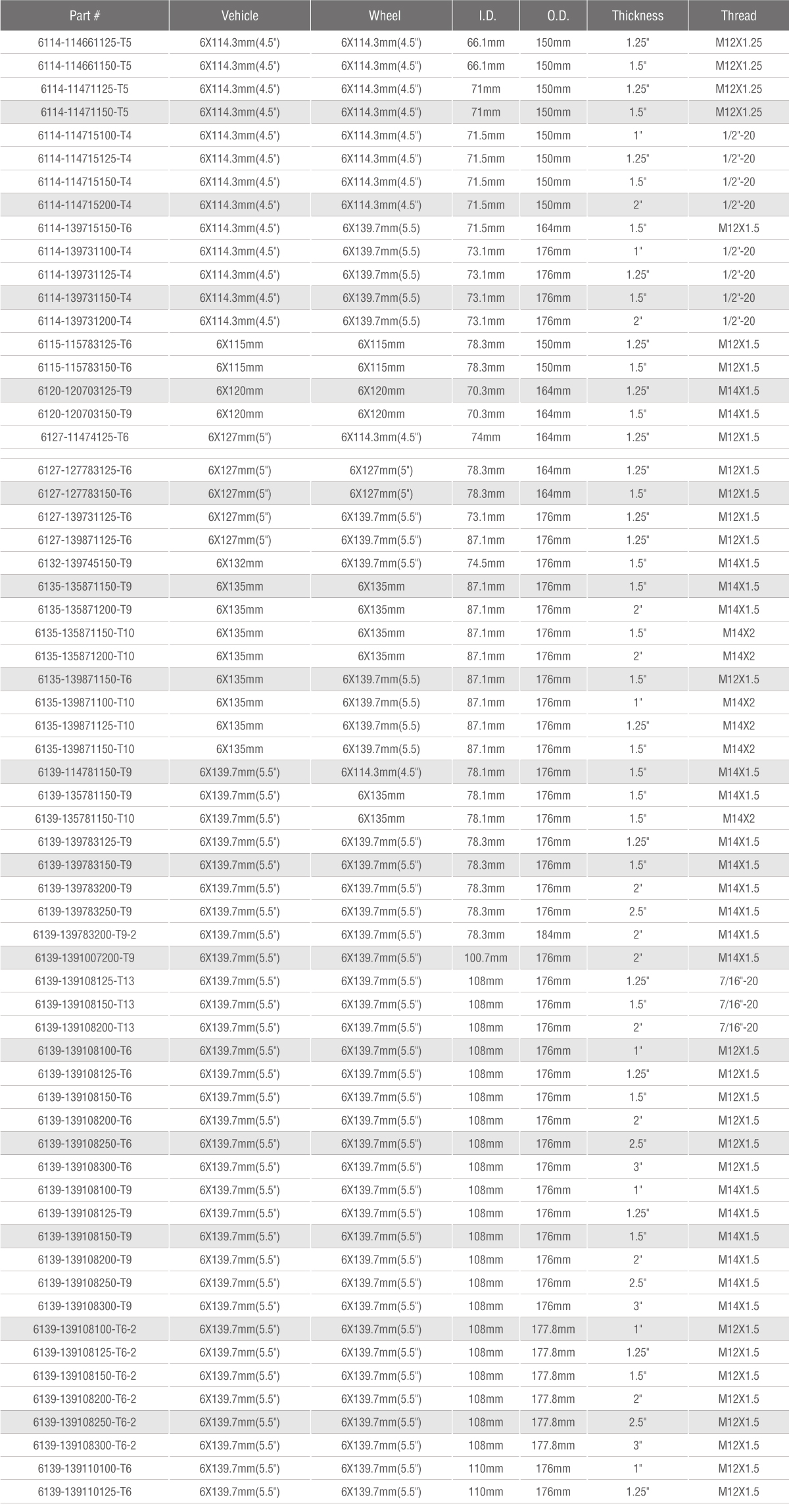 | Part # | Vehicle | Wheel | I.D. | O.D. | Thickness | Thread |
|---|---|---|---|---|---|---|
| 6114-114661125-T5 | 6X114.3mm(4.5") | 6X114.3mm(4.5") | 66.1mm | 150mm | 1.25" | M12X1.25 |
| 6114-114661150-T5 | 6X114.3mm(4.5") | 6X114.3mm(4.5") | 66.1mm | 150mm | 1.5" | M12X1.25 |
| 6114-11471125-T5 | 6X114.3mm(4.5") | 6X114.3mm(4.5") | 71mm | 150mm | 1.25" | M12X1.25 |
| 6114-11471150-T5 | 6X114.3mm(4.5") | 6X114.3mm(4.5") | 71mm | 150mm | 1.5" | M12X1.25 |
| 6114-114715100-T4 | 6X114.3mm(4.5") | 6X114.3mm(4.5") | 71.5mm | 150mm | 1" | 1/2"-20 |
| 6114-114715125-T4 | 6X114.3mm(4.5") | 6X114.3mm(4.5") | 71.5mm | 150mm | 1.25" | 1/2"-20 |
| 6114-114715150-T4 | 6X114.3mm(4.5") | 6X114.3mm(4.5") | 71.5mm | 150mm | 1.5" | 1/2"-20 |
| 6114-114715200-T4 | 6X114.3mm(4.5") | 6X114.3mm(4.5") | 71.5mm | 150mm | 2" | 1/2"-20 |
| 6114-139715150-T6 | 6X114.3mm(4.5") | 6X139.7mm(5.5) | 71.5mm | 164mm | 1.5" | M12X1.5 |
| 6114-139731100-T4 | 6X114.3mm(4.5") | 6X139.7mm(5.5) | 73.1mm | 176mm | 1" | 1/2"-20 |
| 6114-139731125-T4 | 6X114.3mm(4.5") | 6X139.7mm(5.5) | 73.1mm | 176mm | 1.25" | 1/2"-20 |
| 6114-139731150-T4 | 6X114.3mm(4.5") | 6X139.7mm(5.5) | 73.1mm | 176mm | 1.5" | 1/2"-20 |
| 6114-139731200-T4 | 6X114.3mm(4.5") | 6X139.7mm(5.5) | 73.1mm | 176mm | 2" | 1/2"-20 |
| 6115-115783125-T6 | 6X115mm | 6X115mm | 78.3mm | 150mm | 1.25" | M12X1.5 |
| 6115-115783150-T6 | 6X115mm | 6X115mm | 78.3mm | 150mm | 1.5" | M12X1.5 |
| 6120-120703125-T9 | 6X120mm | 6X120mm | 70.3mm | 164mm | 1.25" | M14X1.5 |
| 6120-120703150-T9 | 6X120mm | 6X120mm | 70.3mm | 164mm | 1.5" | M14X1.5 |
| 6127-11474125-T6 | 6X127mm(5") | 6X114.3mm(4.5") | 74mm | 164mm | 1.25" | M12X1.5 |
| 6127-127783125-T6 | 6X127mm(5") | 6X127mm(5") | 78.3mm | 164mm | 1.25" | M12X1.5 |
| 6127-127783150-T6 | 6X127mm(5") | 6X127mm(5") | 78.3mm | 164mm | 1.5" | M12X1.5 |
| 6127-139731125-T6 | 6X127mm(5") | 6X139.7mm(5.5") | 73.1mm | 176mm | 1.25" | M12X1.5 |
| 6127-139871125-T6 | 6X127mm(5") | 6X139.7mm(5.5") | 87.1mm | 176mm | 1.25" | M12X1.5 |
| 6132-139745150-T9 | 6X132mm | 6X139.7mm(5.5") | 74.5mm | 176mm | 1.5" | M14X1.5 |
| 6135-135871150-T9 | 6X135mm | 6X135mm | 87.1mm | 176mm | 1.5" | M14X1.5 |
| 6135-135871200-T9 | 6X135mm | 6X135mm | 87.1mm | 176mm | 2" | M14X1.5 |
| 6135-135871150-T10 | 6X135mm | 6X135mm | 87.1mm | 176mm | 1.5" | M14X2 |
| 6135-135871200-T10 | 6X135mm | 6X135mm | 87.1mm | 176mm | 2" | M14X2 |
| 6135-139871150-T6 | 6X135mm | 6X139.7mm(5.5) | 87.1mm | 176mm | 1.5" | M12X1.5 |
| 6135-139871100-T10 | 6X135mm | 6X139.7mm(5.5) | 87.1mm | 176mm | 1" | M14X2 |
| 6135-139871125-T10 | 6X135mm | 6X139.7mm(5.5) | 87.1mm | 176mm | 1.25" | M14X2 |
| 6135-139871150-T10 | 6X135mm | 6X139.7mm(5.5) | 87.1mm | 176mm | 1.5" | M14X2 |
| 6139-114781150-T9 | 6X139.7mm(5.5") | 6X114.3mm(4.5") | 78.1mm | 176mm | 1.5" | M14X1.5 |
| 6139-135781150-T9 | 6X139.7mm(5.5") | 6X135mm | 78.1mm | 176mm | 1.5" | M14X1.5 |
| 6139-135781150-T10 | 6X139.7mm(5.5") | 6X135mm | 78.1mm | 176mm | 1.5" | M14X2 |
| 6139-139783125-T9 | 6X139.7mm(5.5") | 6X139.7mm(5.5") | 78.3mm | 176mm | 1.25" | M14X1.5 |
| 6139-139783150-T9 | 6X139.7mm(5.5") | 6X139.7mm(5.5") | 78.3mm | 176mm | 1.5" | M14X1.5 |
| 6139-139783200-T9 | 6X139.7mm(5.5") | 6X139.7mm(5.5") | 78.3mm | 176mm | 2" | M14X1.5 |
| 6139-139783250-T9 | 6X139.7mm(5.5") | 6X139.7mm(5.5") | 78.3mm | 176mm | 2.5" | M14X1.5 |
| 6139-139783200-T9-2 | 6X139.7mm(5.5") | 6X139.7mm(5.5") | 78.3mm | 184mm | 2" | M14X1.5 |
| 6139-1391007200-T9 | 6X139.7mm(5.5") | 6X139.7mm(5.5") | 100.7mm | 176mm | 2" | M14X1.5 |
| 6139-139108125-T13 | 6X139.7mm(5.5") | 6X139.7mm(5.5") | 108mm | 176mm | 1.25" | 7/16"-20 |
| 6139-139108150-T13 | 6X139.7mm(5.5") | 6X139.7mm(5.5") | 108mm | 176mm | 1.5" | 7/16"-20 |
| 6139-139108200-T13 | 6X139.7mm(5.5") | 6X139.7mm(5.5") | 108mm | 176mm | 2" | 7/16"-20 |
| 6139-139108100-T6 | 6X139.7mm(5.5") | 6X139.7mm(5.5") | 108mm | 176mm | 1" | M12X1.5 |
| 6139-139108125-T6 | 6X139.7mm(5.5") | 6X139.7mm(5.5") | 108mm | 176mm | 1.25" | M12X1.5 |
| 6139-139108150-T6 | 6X139.7mm(5.5") | 6X139.7mm(5.5") | 108mm | 176mm | 1.5" | M12X1.5 |
| 6139-139108200-T6 | 6X139.7mm(5.5") | 6X139.7mm(5.5") | 108mm | 176mm | 2" | M12X1.5 |
| 6139-139108250-T6 | 6X139.7mm(5.5") | 6X139.7mm(5.5") | 108mm | 176mm | 2.5" | M12X1.5 |
| 6139-139108300-T6 | 6X139.7mm(5.5") | 6X139.7mm(5.5") | 108mm | 176mm | 3" | M12X1.5 |
| 6139-139108100-T9 | 6X139.7mm(5.5") | 6X139.7mm(5.5") | 108mm | 176mm | 1" | M14X1.5 |
| 6139-139108125-T9 | 6X139.7mm(5.5") | 6X139.7mm(5.5") | 108mm | 176mm | 1.25" | M14X1.5 |
| 6139-139108150-T9 | 6X139.7mm(5.5") | 6X139.7mm(5.5") | 108mm | 176mm | 1.5" | M14X1.5 |
| 6139-139108200-T9 | 6X139.7mm(5.5") | 6X139.7mm(5.5") | 108mm | 176mm | 2" | M14X1.5 |
| 6139-139108250-T9 | 6X139.7mm(5.5") | 6X139.7mm(5.5") | 108mm | 176mm | 2.5" | M14X1.5 |
| 6139-139108300-T9 | 6X139.7mm(5.5") | 6X139.7mm(5.5") | 108mm | 176mm | 3" | M14X1.5 |
| 6139-139108100-T6-2 | 6X139.7mm(5.5") | 6X139.7mm(5.5") | 108mm | 177.8mm | 1" | M12X1.5 |
| 6139-139108125-T6-2 | 6X139.7mm(5.5") | 6X139.7mm(5.5") | 108mm | 177.8mm | 1.25" | M12X1.5 |
| 6139-139108150-T6-2 | 6X139.7mm(5.5") | 6X139.7mm(5.5") | 108mm | 177.8mm | 1.5" | M12X1.5 |
| 6139-139108200-T6-2 | 6X139.7mm(5.5") | 6X139.7mm(5.5") | 108mm | 177.8mm | 2" | M12X1.5 |
| 6139-139108250-T6-2 | 6X139.7mm(5.5") | 6X139.7mm(5.5") | 108mm | 177.8mm | 2.5" | M12X1.5 |
| 6139-139108300-T6-2 | 6X139.7mm(5.5") | 6X139.7mm(5.5") | 108mm | 177.8mm | 3" | M12X1.5 |
| 6139-139110100-T6 | 6X139.7mm(5.5") | 6X139.7mm(5.5") | 110mm | 176mm | 1" | M12X1.5 |
| 6139-139110125-T6 | 6X139.7mm(5.5") | 6X139.7mm(5.5") | 110mm | 176mm | 1.25" | M12X1.5 |